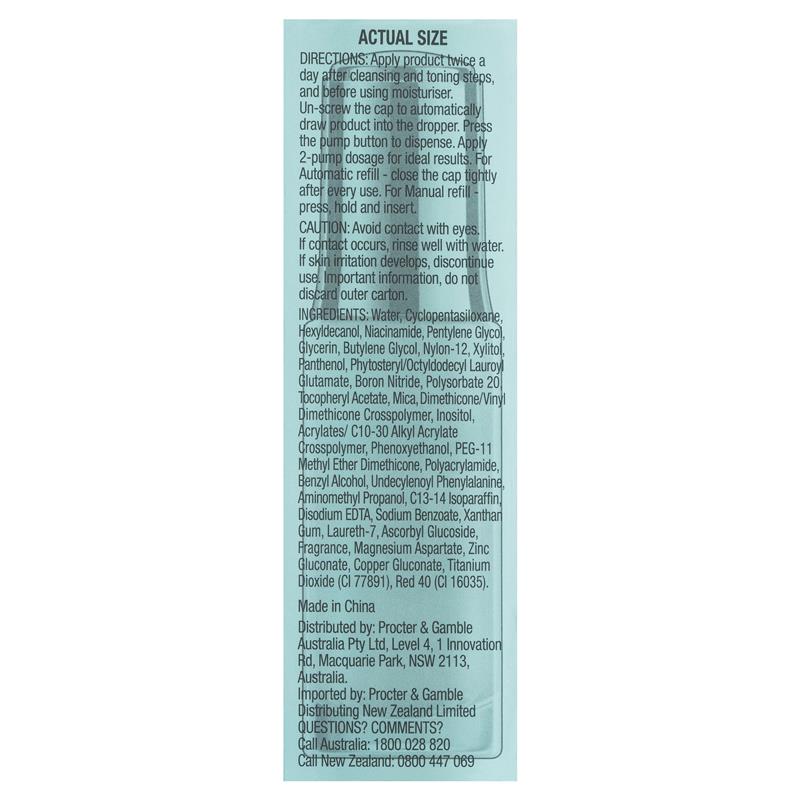 ACTUAL SIZE

DIRECTIONS: Apply product twice a day after cleansing and toning steps, and before using moisturiser. Un-screw the cap to automatically draw product into the dropper. Press the pump button to dispense. Apply 2-pump dosage for ideal results. For Automatic refill - close the cap tightly after every use. For Manual refill - press, hold and insert.

CAUTION: Avoid contact with eyes. If contact occurs, rinse well with water. If skin irritation develops, discontinue use. Important information, do not discard outer carton.

INGREDIENTS: Water, Cyclopentasiloxane, Hexyldecanol, Niacinamide, Pentylene Glycol, Glycerin, Butylene Glycol, Nylon-12, Xylitol, Panthenol, Phytosteryl/Octyldodecyl Lauroyl Glutamate, Boron Nitride, Polysorbate 20, Tocopheryl Acetate, Mica, Dimethicone/Vinyl Dimethicone Crosspolymer, Inositol, Acrylates/ C10-30 Alkyl Acrylate Crosspolymer, Phenoxyethanol, PEG-11 Methyl Ether Dimethicone, Polyacrylamide, Benzyl Alcohol, Undecylenoyl Phenylalanine, Aminomethyl Propanol, C13-14 Isoparaffin, Disodium EDTA, Sodium Benzoate, Xanthan Gum, Laureth-7, Ascorbyl Glucoside, Fragrance, Magnesium Aspartate, Zinc Gluconate, Copper Gluconate, Titanium Dioxide (CI 77891), Red 40 (CI 16035).

Made in China

Distributed by: Procter & Gamble Australia Pty Ltd, Level 4, 1 Innovation Rd, Macquarie Park, NSW 2113, Australia.
Imported by: Procter & Gamble Distributing New Zealand Limited
QUESTIONS? COMMENTS?
Call Australia: 1800 028 820
Call New Zealand: 0800 447 069